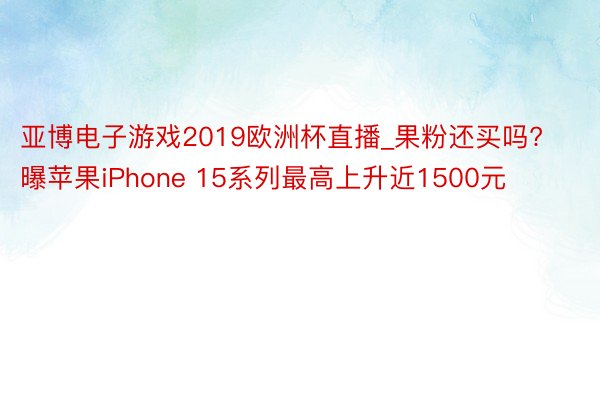 亚博电子游戏2019欧洲杯直播_果粉还买吗？曝苹果iPhone 15系列最高上升近1500元